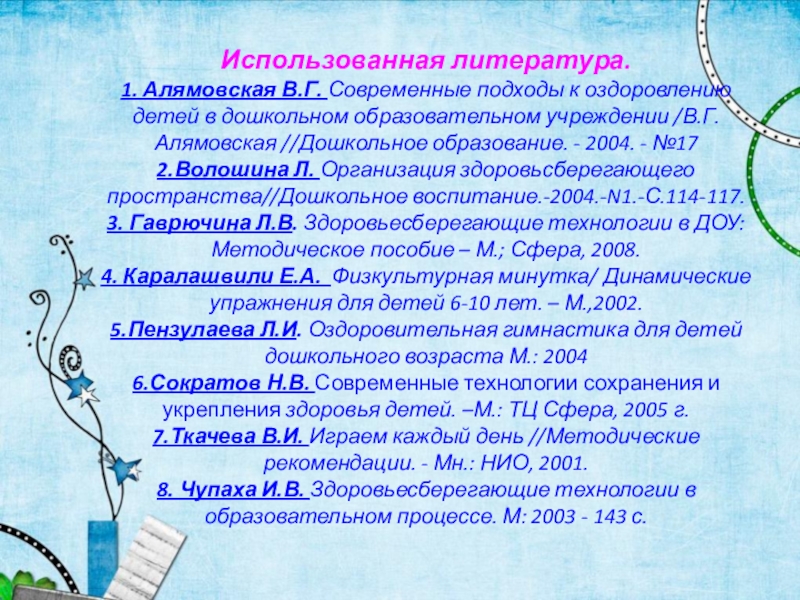 Использованная литература.

1. Алямовская В.Г. Современные подходы к оздоровлению детей в дошкольном образовательном учреждении /В.Г. Алямовская //Дошкольное образование. - 2004. - №17

2.Волошина Л. Организация здоровьсберегающего пространства//Дошкольное воспитание.-2004.-N1.-С.114-117.

3. Гаврючина Л.В. Здоровьесберегающие технологии в ДОУ: Методическое пособие – М.; Сфера, 2008.

4. Каралашвили Е.А. Физкультурная минутка/ Динамические упражнения для детей 6-10 лет. – М.,2002.

5.Пензулаева Л.И. Оздоровительная гимнастика для детей дошкольного возраста М.: 2004

6.Сократов Н.В. Современные технологии сохранения и укрепления здоровья детей. –М.: ТЦ Сфера, 2005 г.

7.Ткачева В.И. Играем каждый день //Методические рекомендации. - Мн.: НИО, 2001.

8. Чупаха И.В. Здоровьесберегающие технологии в образовательном процессе. М: 2003 - 143 с.